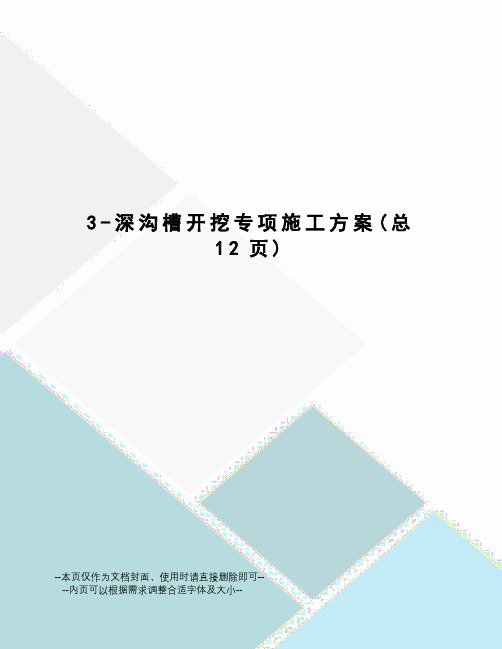 3-深沟槽开挖专项施工方案(总12页)

--本页仅作为文档封面，使用时请直接删除即可--
--内页可以根据需求调整合适字体及大小--